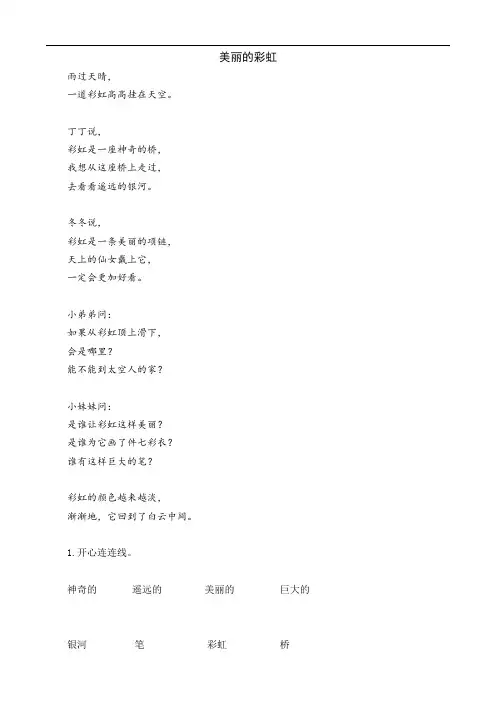 美丽的彩虹

雨过天晴，
一道彩虹高高挂在天空。

丁丁说，
彩虹是一座神奇的桥，
我想从这座桥上走过，
去看看遥远的银河。

冬冬说，
彩虹是一条美丽的项链，
天上的仙女戴上它，
一定会更加好看。

小弟弟问：
如果从彩虹顶上滑下，
会是哪里？
能不能到太空人的家？

小妹妹问：
是谁让彩虹这样美丽？
是谁为它画了件七彩衣？
谁有这样巨大的笔？

彩虹的颜色越来越淡，
渐渐地，它回到了白云中间。

1. 开心连连线。

神奇的　遥远的　美丽的　巨大的

银河　笔　彩虹　桥